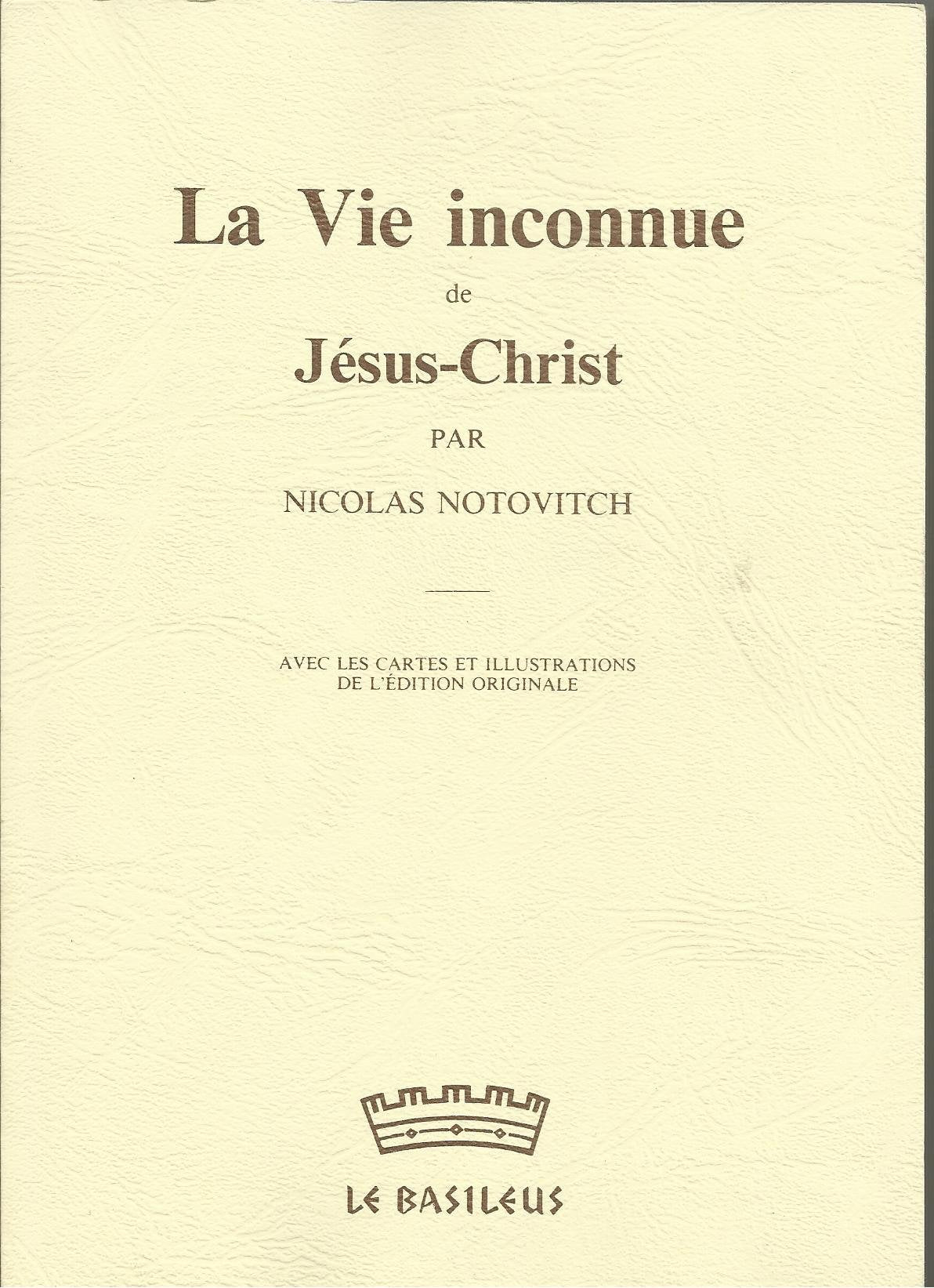 La Vie inconnue

de

Jésus-Christ

PAR

NICOLAS NOTOVITCH

AVEC LES CARTES ET ILLUSTRATIONS DE L'ÉDITION ORIGINALE

LE BASILEUS